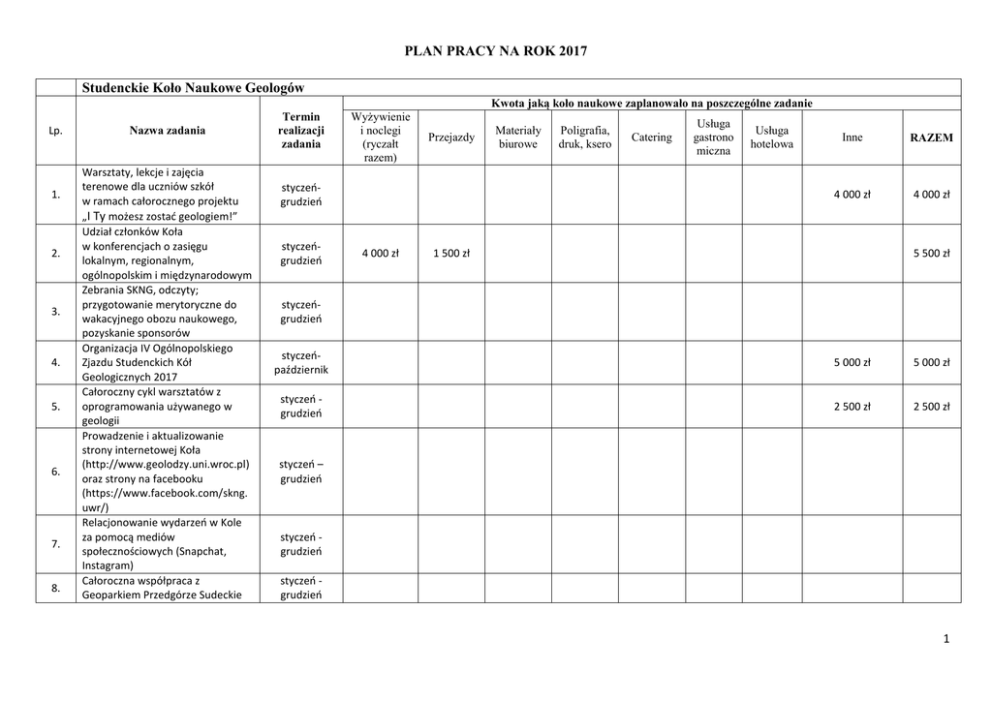 PLAN PRACY NA ROK 2017

| | Studenckie Koło Naukowe Geologów | | | | | | | | | | |
|---|---|---|---|---|---|---|---|---|---|---|---|
| | | | Kwota jaką koło naukowe zaplanowało na poszczególne zadanie | | | | | | | | |
| Lp. | Nazwa zadania | Termin realizacji zadania | Wyżywienie i noclegi (ryczałt razem) | Przejazdy | Materiały biurowe | Poligrafia, druk, ksero | Catering | Usługa gastrono miczna | Usługa hotelowa | Inne | RAZEM |
| 1. | Warsztaty, lekcje i zajęcia terenowe dla uczniów szkół w ramach całorocznego projektu „I Ty możesz zostać geologiem!" | styczeń-grudzień | | | | | | | | 4 000 zł | 4 000 zł |
| 2. | Udział członków Koła w konferencjach o zasięgu lokalnym, regionalnym, ogólnopolskim i międzynarodowym | styczeń-grudzień | 4 000 zł | 1 500 zł | | | | | | | 5 500 zł |
| 3. | Zebrania SKNG, odczyty; przygotowanie merytoryczne do wakacyjnego obozu naukowego, pozyskanie sponsorów | styczeń-grudzień | | | | | | | | | |
| 4. | Organizacja IV Ogólnopolskiego Zjazdu Studenckich Kół Geologicznych 2017 | styczeń-październik | | | | | | | | 5 000 zł | 5 000 zł |
| 5. | Całoroczny cykl warsztatów z oprogramowania używanego w geologii | styczeń - grudzień | | | | | | | | 2 500 zł | 2 500 zł |
| 6. | Prowadzenie i aktualizowanie strony internetowej Koła (http://www.geolodzy.uni.wroc.pl) oraz strony na facebooku (https://www.facebook.com/skng.uwr/) | styczeń – grudzień | | | | | | | | | |
| 7. | Relacjonowanie wydarzeń w Kole za pomocą mediów społecznościowych (Snapchat, Instagram) | styczeń - grudzień | | | | | | | | | |
| 8. | Całoroczna współpraca z Geoparkiem Przedgórze Sudeckie | styczeń - grudzień | | | | | | | | | |

1